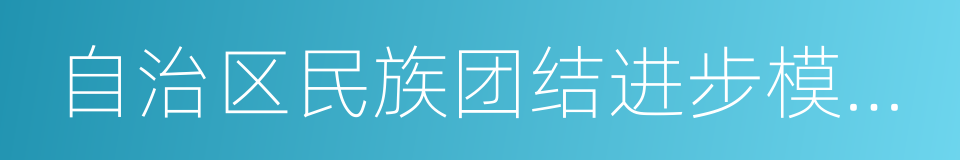 自治区民族团结进步模...